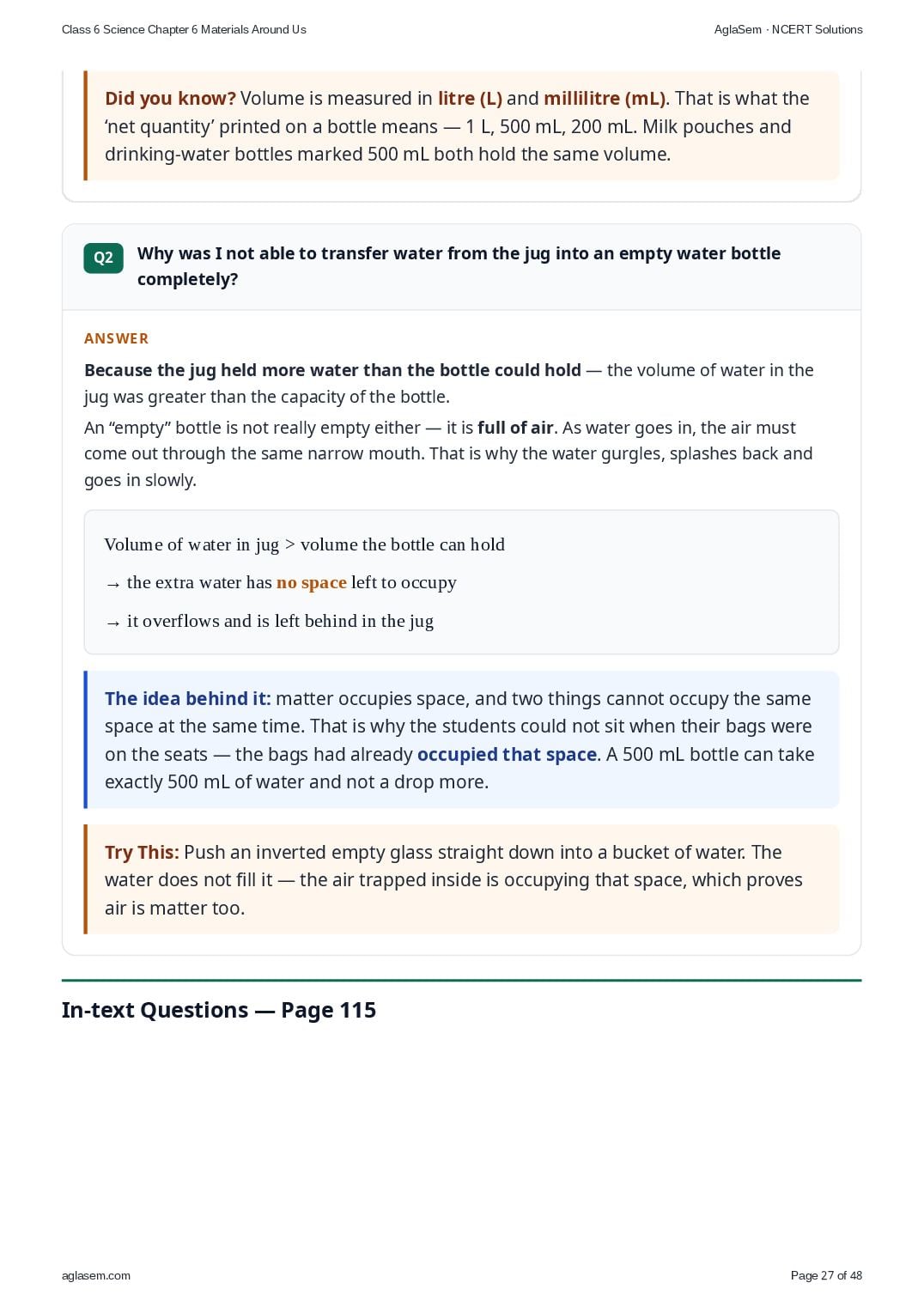 Class 6 Science Chapter 6 Materials Around Us

AglaSem · NCERT Solutions

Did you know? Volume is measured in litre (L) and millilitre (mL). That is what the 'net quantity' printed on a bottle means — 1 L, 500 mL, 200 mL. Milk pouches and drinking-water bottles marked 500 mL both hold the same volume.

Q2 Why was I not able to transfer water from the jug into an empty water bottle completely?

ANSWER

Because the jug held more water than the bottle could hold — the volume of water in the jug was greater than the capacity of the bottle.

An "empty" bottle is not really empty either — it is full of air. As water goes in, the air must come out through the same narrow mouth. That is why the water gurgles, splashes back and goes in slowly.

Volume of water in jug > volume the bottle can hold

→ the extra water has no space left to occupy

→ it overflows and is left behind in the jug

The idea behind it: matter occupies space, and two things cannot occupy the same space at the same time. That is why the students could not sit when their bags were on the seats — the bags had already occupied that space. A 500 mL bottle can take exactly 500 mL of water and not a drop more.

Try This: Push an inverted empty glass straight down into a bucket of water. The water does not fill it — the air trapped inside is occupying that space, which proves air is matter too.

In-text Questions — Page 115

aglasem.com

Page 27 of 48